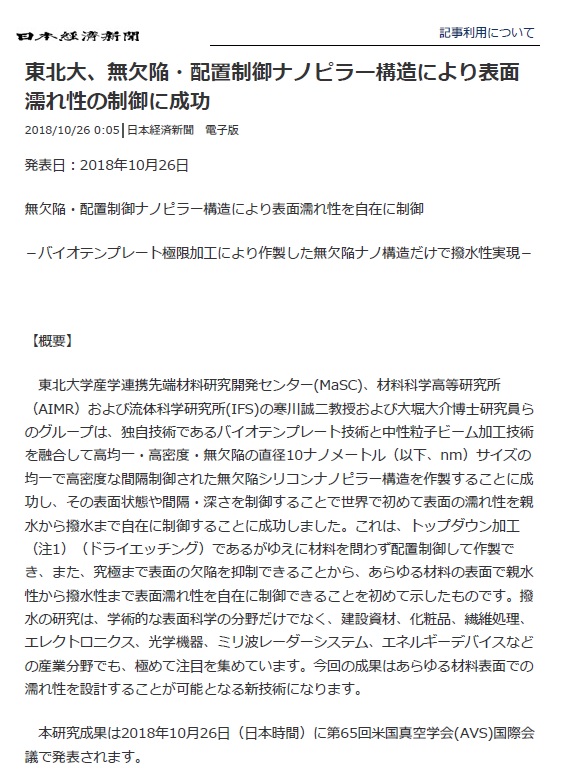 日本経済新聞

記事利用について

東北大、無欠陥・配置制御ナノピラー構造により表面濡れ性の制御に成功

2018/10/26 0:05 | 日本経済新聞　電子版

発表日：2018年10月26日

無欠陥・配置制御ナノピラー構造により表面濡れ性を自在に制御

－バイオテンプレート極限加工により作製した無欠陥ナノ構造だけで撥水性実現－

【概要】

東北大学産学連携先端材料研究開発センター(MaSC)、材料科学高等研究所（AIMR）および流体科学研究所(IFS)の寒川誠二教授および大堀大介博士研究員らのグループは、独自技術であるバイオテンプレート技術と中性粒子ビーム加工技術を融合して高均一・高密度・無欠陥の直径10ナノメートル（以下、nm）サイズの均一で高密度な間隔制御された無欠陥シリコンナノピラー構造を作製することに成功し、その表面状態や間隔・深さを制御することで世界で初めて表面の濡れ性を親水から撥水まで自在に制御することに成功しました。これは、トップダウン加工（注1）（ドライエッチング）であるがゆえに材料を問わず配置制御して作製でき、また、究極まで表面の欠陥を抑制できることから、あらゆる材料の表面で親水性から撥水性まで表面濡れ性を自在に制御できることを初めて示したものです。撥水の研究は、学術的な表面科学の分野だけでなく、建設資材、化粧品、繊維処理、エレクトロニクス、光学機器、ミリ波レーダーシステム、エネルギーデバイスなどの産業分野でも、極めて注目を集めています。今回の成果はあらゆる材料表面での濡れ性を設計することが可能となる新技術になります。

本研究成果は2018年10月26日（日本時間）に第65回米国真空学会(AVS)国際会議で発表されます。